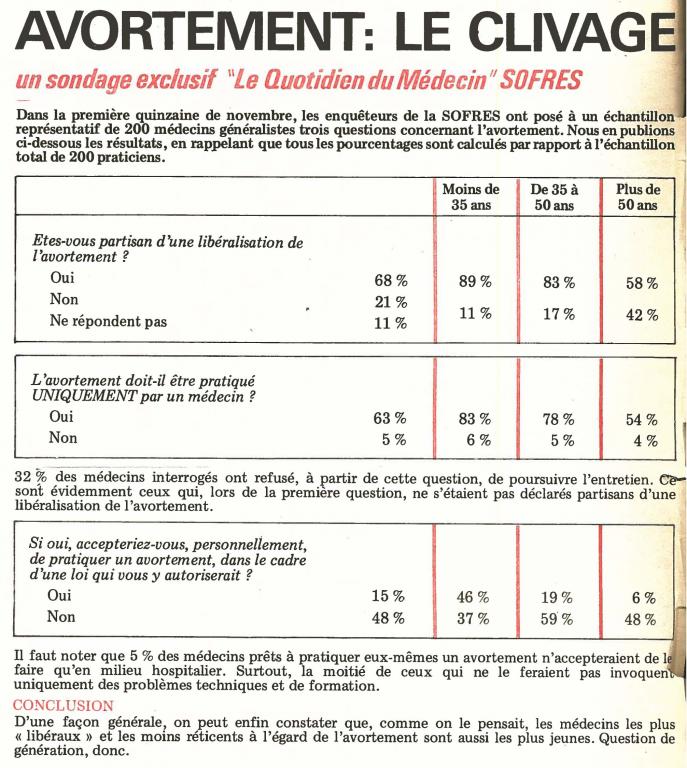 AVORTEMENT: LE CLIVAGE

un sondage exclusif "Le Quotidien du Médecin" SOFRES

Dans la première quinzaine de novembre, les enquêteurs de la SOFRES ont posé à un échantillon représentatif de 200 médecins généralistes trois questions concernant l'avortement. Nous en publions ci-dessous les résultats, en rappelant que tous les pourcentages sont calculés par rapport à l'échantillon total de 200 praticiens.

| | | Moins de 35 ans | De 35 à 50 ans | Plus de 50 ans |
|---|---|---|---|---|
| Etes-vous partisan d'une libéralisation de l'avortement ? | | | | |
| Oui | 68 % | 89 % | 83 % | 58 % |
| Non | 21 % | 11 % | 17 % | 42 % |
| Ne répondent pas | 11 % | | | |

| | | | | |
|---|---|---|---|---|
| L'avortement doit-il être pratiqué UNIQUEMENT par un médecin ? | | | | |
| Oui | 63 % | 83 % | 78 % | 54 % |
| Non | 5 % | 6 % | 5 % | 4 % |

32 % des médecins interrogés ont refusé, à partir de cette question, de poursuivre l'entretien. Ce sont évidemment ceux qui, lors de la première question, ne s'étaient pas déclarés partisans d'une libéralisation de l'avortement.

| | | | | |
|---|---|---|---|---|
| Si oui, accepteriez-vous, personnellement, de pratiquer un avortement, dans le cadre d'une loi qui vous y autoriserait ? | | | | |
| Oui | 15 % | 46 % | 19 % | 6 % |
| Non | 48 % | 37 % | 59 % | 48 % |

Il faut noter que 5 % des médecins prêts à pratiquer eux-mêmes un avortement n'accepteraient de le faire qu'en milieu hospitalier. Surtout, la moitié de ceux qui ne le feraient pas invoquent uniquement des problèmes techniques et de formation.

CONCLUSION
D'une façon générale, on peut enfin constater que, comme on le pensait, les médecins les plus « libéraux » et les moins réticents à l'égard de l'avortement sont aussi les plus jeunes. Question de génération, donc.